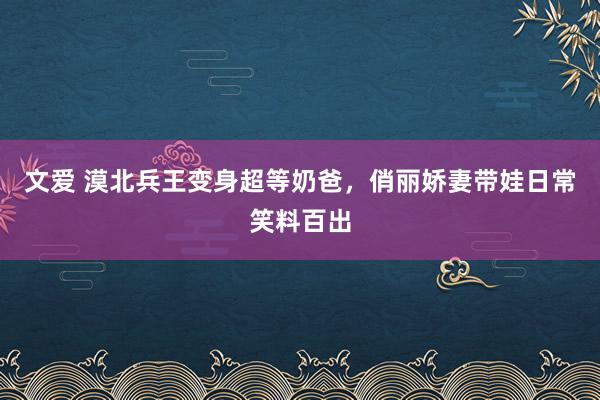 文爱 漠北兵王变身超等奶爸，俏丽娇妻带娃日常笑料百出